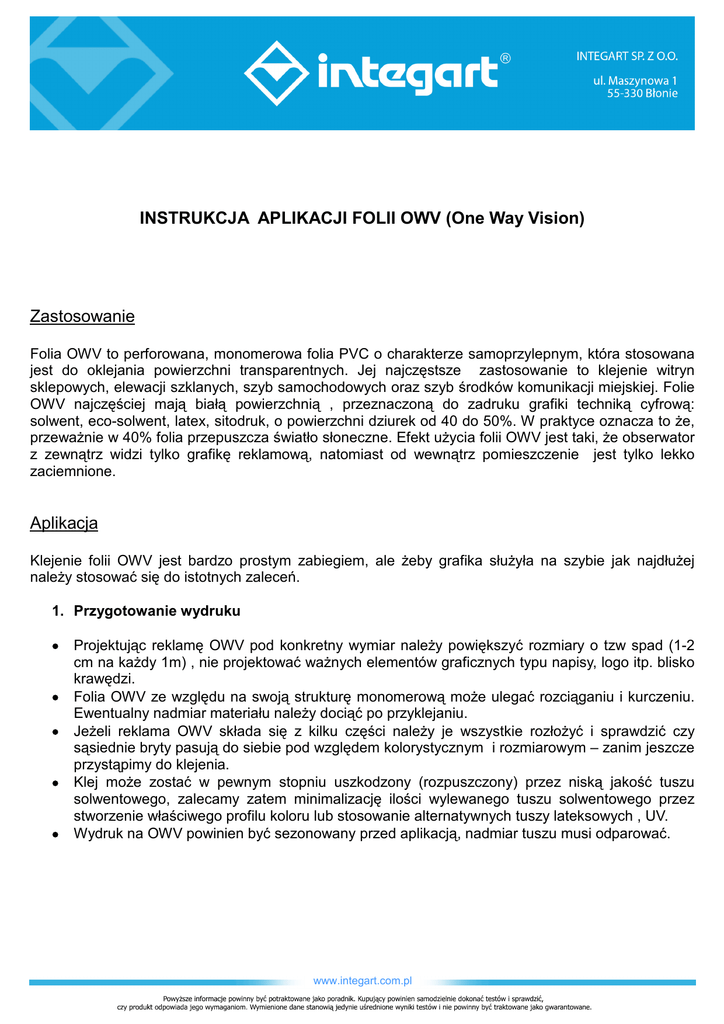 integart®

INTEGART SP. Z O.O.
ul. Maszynowa 1
55-330 Błonie

INSTRUKCJA APLIKACJI FOLII OWV (One Way Vision)

Zastosowanie

Folia OWV to perforowana, monomerowa folia PVC o charakterze samoprzylepnym, która stosowana jest do oklejania powierzchni transparentnych. Jej najczęstsze zastosowanie to klejenie witryn sklepowych, elewacji szklanych, szyb samochodowych oraz szyb środków komunikacji miejskiej. Folie OWV najczęściej mają białą powierzchnią , przeznaczoną do zadruku grafiki techniką cyfrową: solwent, eco-solwent, latex, sitodruk, o powierzchni dziurek od 40 do 50%. W praktyce oznacza to że, przeważnie w 40% folia przepuszcza światło słoneczne. Efekt użycia folii OWV jest taki, że obserwator z zewnątrz widzi tylko grafikę reklamową, natomiast od wewnątrz pomieszczenie jest tylko lekko zaciemnione.

Aplikacja

Klejenie folii OWV jest bardzo prostym zabiegiem, ale żeby grafika służyła na szybie jak najdłużej należy stosować się do istotnych zaleceń.

1. Przygotowanie wydruku

● Projektując reklamę OWV pod konkretny wymiar należy powiększyć rozmiary o tzw spad (1-2 cm na każdy 1m) , nie projektować ważnych elementów graficznych typu napisy, logo itp. blisko krawędzi.
● Folia OWV ze względu na swoją strukturę monomerową może ulegać rozciąganiu i kurczeniu. Ewentualny nadmiar materiału należy dociąć po przyklejaniu.
● Jeżeli reklama OWV składa się z kilku części należy je wszystkie rozłożyć i sprawdzić czy sąsiednie bryty pasują do siebie pod względem kolorystycznym i rozmiarowym – zanim jeszcze przystąpimy do klejenia.
● Klej może zostać w pewnym stopniu uszkodzony (rozpuszczony) przez niską jakość tuszu solwentowego, zalecamy zatem minimalizację ilości wylewanego tuszu solwentowego przez stworzenie właściwego profilu koloru lub stosowanie alternatywnych tuszy lateksowych , UV.
● Wydruk na OWV powinien być sezonowany przed aplikacją, nadmiar tuszu musi odparować.

www.integart.com.pl

Powyższe informacje powinny być potraktowane jako poradnik. Kupujący powinien samodzielnie dokonać testów i sprawdzić, czy produkt odpowiada jego wymaganiom. Wymienione dane stanowią jedynie uśrednione wyniki testów i nie powinny być traktowane jako gwarantowane.